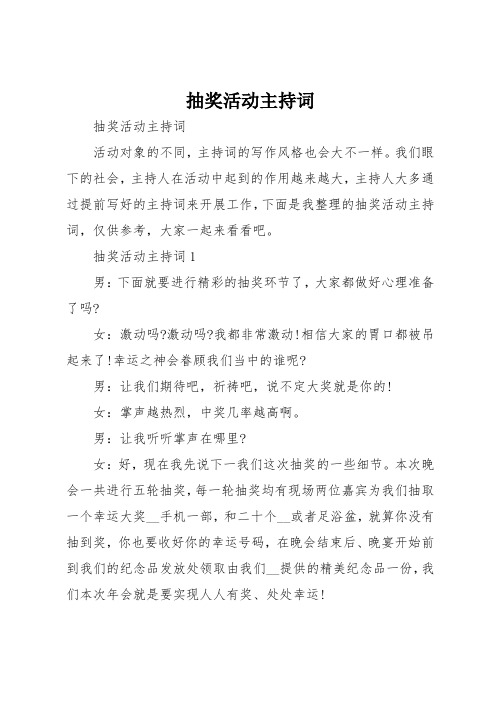 抽奖活动主持词

抽奖活动主持词

活动对象的不同，主持词的写作风格也会大不一样。我们眼下的社会，主持人在活动中起到的作用越来越大，主持人大多通过提前写好的主持词来开展工作，下面是我整理的抽奖活动主持词，仅供参考，大家一起来看看吧。

抽奖活动主持词1

男：下面就要进行精彩的抽奖环节了，大家都做好心理准备了吗?

女：激动吗?激动吗?我都非常激动!相信大家的胃口都被吊起来了!幸运之神会眷顾我们当中的谁呢?

男：让我们期待吧，祈祷吧，说不定大奖就是你的!

女：掌声越热烈，中奖几率越高啊。

男：让我听听掌声在哪里?

女：好，现在我先说下一我们这次抽奖的一些细节。本次晚会一共进行五轮抽奖，每一轮抽奖均有现场两位嘉宾为我们抽取一个幸运大奖__手机一部，和二十个__或者足浴盆，就算你没有抽到奖，你也要收好你的幸运号码，在晚会结束后、晚宴开始前到我们的纪念品发放处领取由我们__提供的精美纪念品一份，我们本次年会就是要实现人人有奖、处处幸运!